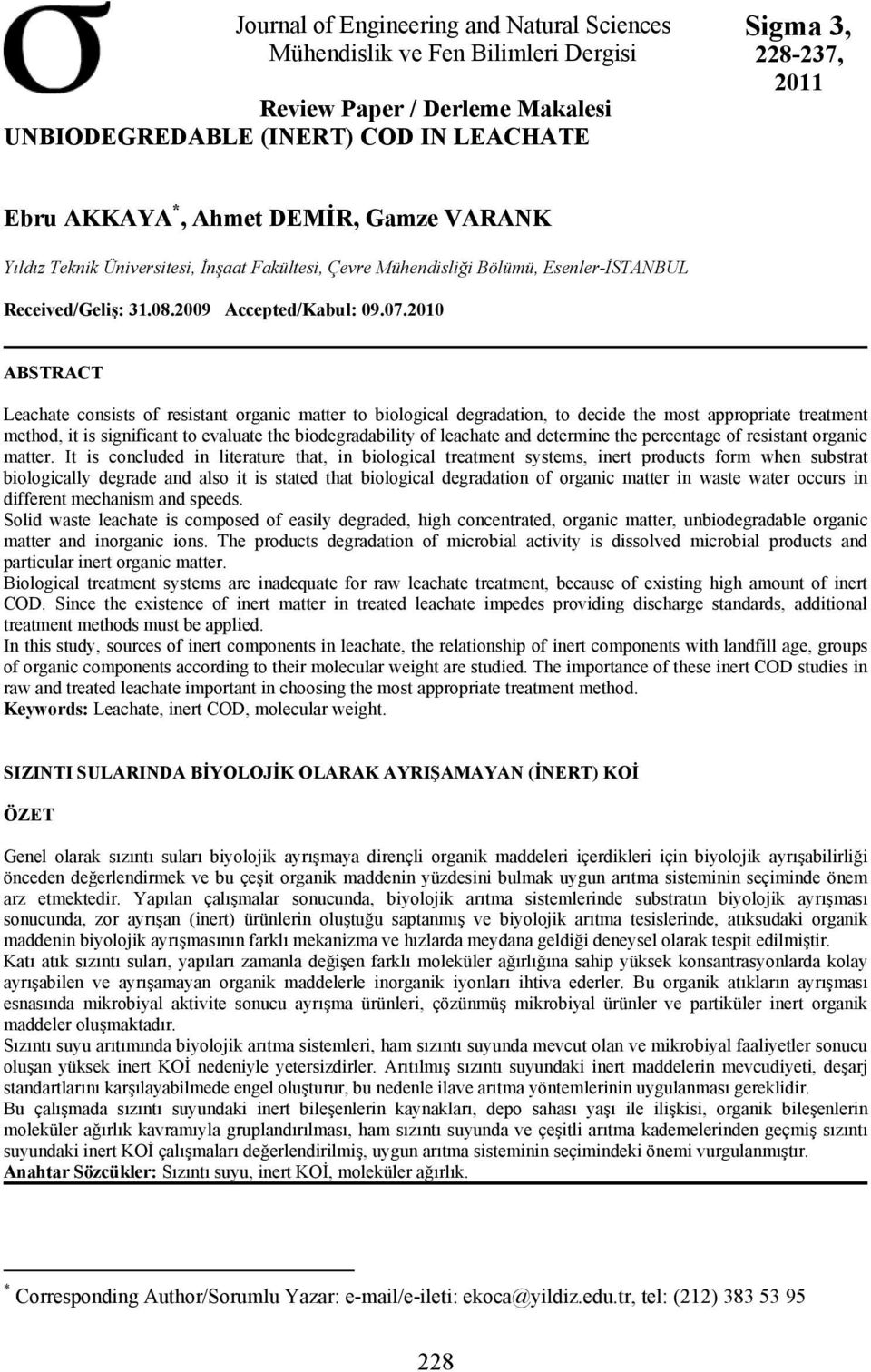 σ

Journal of Engineering and Natural Sciences
Mühendislik ve Fen Bilimleri Dergisi

Sigma 3,
228-237,
2011

Review Paper / Derleme Makalesi
UNBIODEGREDABLE (INERT) COD IN LEACHATE

Ebru AKKAYA$^*$, Ahmet DEMİR, Gamze VARANK

Yıldız Teknik Üniversitesi, İnşaat Fakültesi, Çevre Mühendisliği Bölümü, Esenler-İSTANBUL

Received/Geliş: 31.08.2009 Accepted/Kabul: 09.07.2010

ABSTRACT

Leachate consists of resistant organic matter to biological degradation, to decide the most appropriate treatment method, it is significant to evaluate the biodegradability of leachate and determine the percentage of resistant organic matter. It is concluded in literature that, in biological treatment systems, inert products form when substrat biologically degrade and also it is stated that biological degradation of organic matter in waste water occurs in different mechanism and speeds.
Solid waste leachate is composed of easily degraded, high concentrated, organic matter, unbiodegradable organic matter and inorganic ions. The products degradation of microbial activity is dissolved microbial products and particular inert organic matter.
Biological treatment systems are inadequate for raw leachate treatment, because of existing high amount of inert COD. Since the existence of inert matter in treated leachate impedes providing discharge standards, additional treatment methods must be applied.
In this study, sources of inert components in leachate, the relationship of inert components with landfill age, groups of organic components according to their molecular weight are studied. The importance of these inert COD studies in raw and treated leachate important in choosing the most appropriate treatment method.
Keywords: Leachate, inert COD, molecular weight.

SIZINTI SULARINDA BİYOLOJİK OLARAK AYRIŞAMAYAN (İNERT) KOİ

ÖZET

Genel olarak sızıntı suları biyolojik ayrışmaya dirençli organik maddeleri içerdikleri için biyolojik ayrışabilirliği önceden değerlendirmek ve bu çeşit organik maddenin yüzdesini bulmak uygun arıtma sisteminin seçiminde önem arz etmektedir. Yapılan çalışmalar sonucunda, biyolojik arıtma sistemlerinde substratın biyolojik ayrışması sonucunda, zor ayrışan (inert) ürünlerin oluştuğu saptanmış ve biyolojik arıtma tesislerinde, atıksudaki organik maddenin biyolojik ayrışmasının farklı mekanizma ve hızlarda meydana geldiği deneysel olarak tespit edilmiştir.
Katı atık sızıntı suları, yapıları zamanla değişen farklı moleküler ağırlığına sahip yüksek konsantrasyonlarda kolay ayrışabilen ve ayrışamayan organik maddelerle inorganik iyonları ihtiva ederler. Bu organik atıkların ayrışması esnasında mikrobiyal aktivite sonucu ayrışma ürünleri, çözünmüş mikrobiyal ürünler ve partiküler inert organik maddeler oluşmaktadır.
Sızıntı suyu arıtımında biyolojik arıtma sistemleri, ham sızıntı suyunda mevcut olan ve mikrobiyal faaliyetler sonucu oluşan yüksek inert KOİ nedeniyle yetersizdirler. Arıtılmış sızıntı suyundaki inert maddelerin mevcudiyeti, deşarj standartlarını karşılayabilmede engel oluşturur, bu nedenle ilave arıtma yöntemlerinin uygulanması gereklidir.
Bu çalışmada sızıntı suyundaki inert bileşenlerin kaynakları, depo sahası yaşı ile ilişkisi, organik bileşenlerin moleküler ağırlık kavramıyla gruplandırılması, ham sızıntı suyunda ve çeşitli arıtma kademelerinden geçmiş sızıntı suyundaki inert KOİ çalışmaları değerlendirilmiş, uygun arıtma sisteminin seçimindeki önemi vurgulanmıştır.
Anahtar Sözcükler: Sızıntı suyu, inert KOİ, moleküler ağırlık.

$^*$ Corresponding Author/Sorumlu Yazar: e-mail/e-ileti: ekoca@yildiz.edu.tr, tel: (212) 383 53 95

228